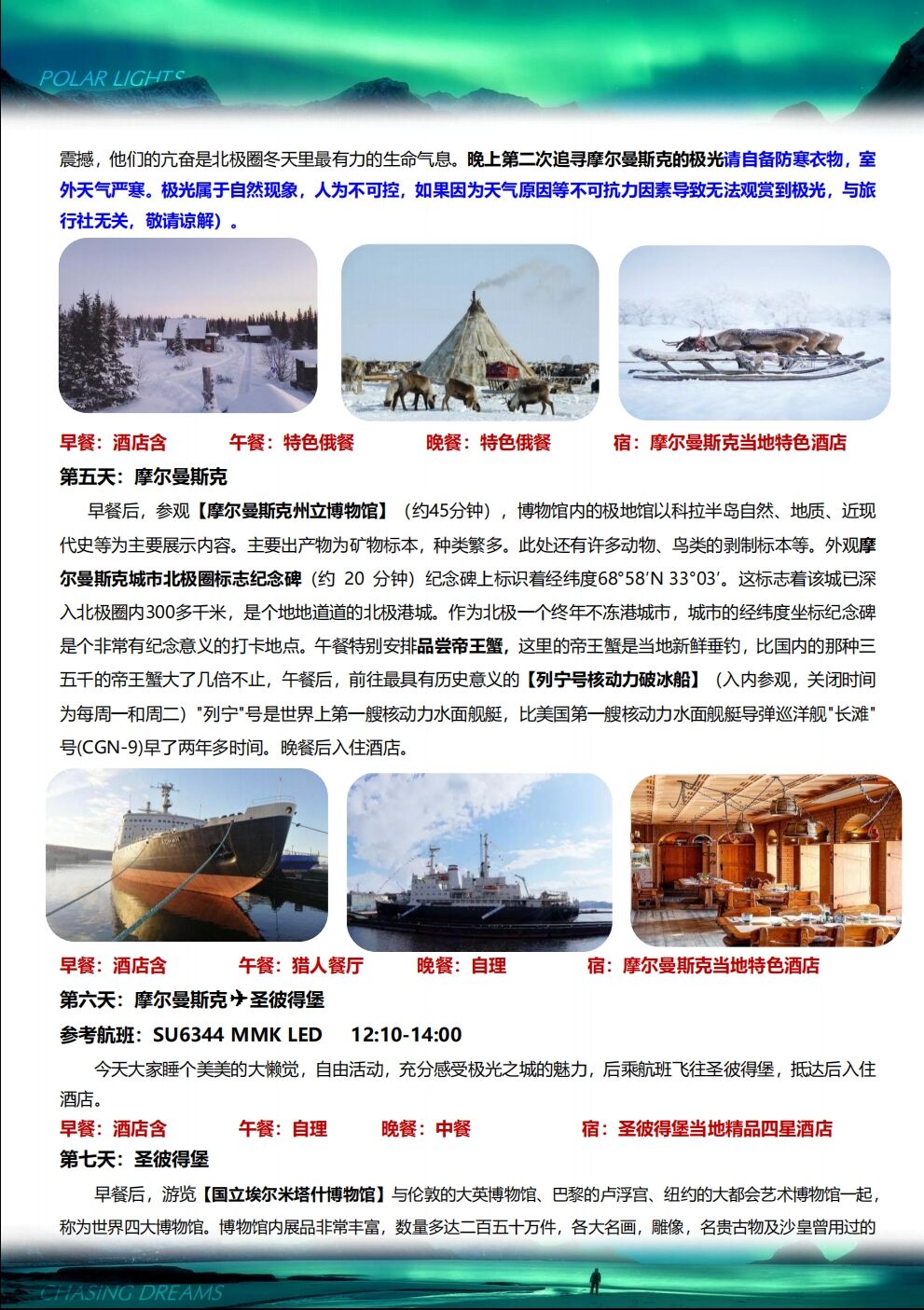 POLAR LIGHTS

震撼，他们的亢奋是北极圈冬天里最有力的生命气息。晚上第二次追寻摩尔曼斯克的极光请自备防寒衣物，室外天气严寒。极光属于自然现象，人为不可控，如果因为天气原因等不可抗力因素导致无法观赏到极光，与旅行社无关，敬请谅解）。

早餐：酒店含　　午餐：特色俄餐　　晚餐：特色俄餐　　宿：摩尔曼斯克当地特色酒店

第五天：摩尔曼斯克

早餐后，参观【摩尔曼斯克州立博物馆】（约45分钟），博物馆内的极地馆以科拉半岛自然、地质、近现代史等为主要展示内容。主要出产物为矿物标本，种类繁多。此处还有许多动物、鸟类的剥制标本等。外观摩尔曼斯克城市北极圈标志纪念碑（约 20 分钟）纪念碑上标识着经纬度68°58′N 33°03′。这标志着该城已深入北极圈内300多千米，是个地地道道的北极港城。作为北极一个终年不冻港城市，城市的经纬度坐标纪念碑是个非常有纪念意义的打卡地点。午餐特别安排品尝帝王蟹，这里的帝王蟹是当地新鲜垂钓，比国内的那种三五千的帝王蟹大了几倍不止，午餐后，前往最具有历史意义的【列宁号核动力破冰船】（入内参观，关闭时间为每周一和周二）"列宁"号是世界上第一艘核动力水面舰艇，比美国第一艘核动力水面舰艇导弹巡洋舰"长滩"号(CGN-9)早了两年多时间。晚餐后入住酒店。

早餐：酒店含　　午餐：猎人餐厅　　晚餐：自理　　宿：摩尔曼斯克当地特色酒店

第六天：摩尔曼斯克✈圣彼得堡

参考航班：SU6344 MMK LED　　12:10-14:00

今天大家睡个美美的大懒觉，自由活动，充分感受极光之城的魅力，后乘航班飞往圣彼得堡，抵达后入住酒店。

早餐：酒店含　　午餐：自理　　晚餐：中餐　　宿：圣彼得堡当地精品四星酒店

第七天：圣彼得堡

早餐后，游览【国立埃尔米塔什博物馆】与伦敦的大英博物馆、巴黎的卢浮宫、纽约的大都会艺术博物馆一起，称为世界四大博物馆。博物馆内展品非常丰富，数量多达二百五十万件，各大名画，雕像，名贵古物及沙皇曾用过的

CHASING DREAMS